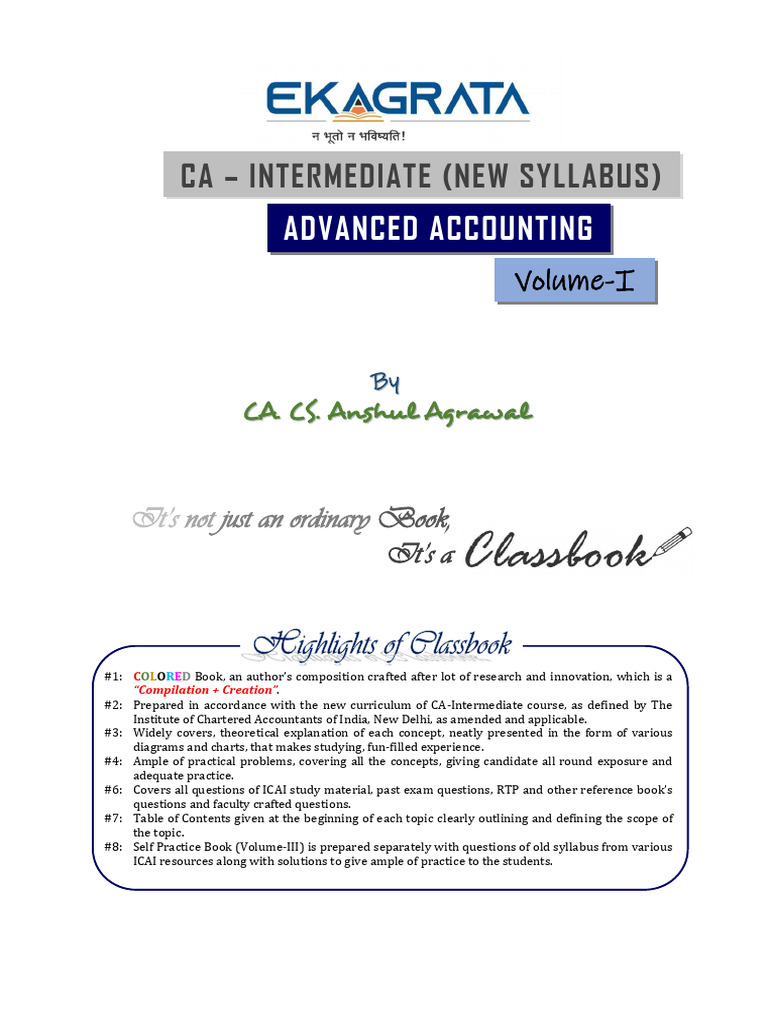 EKAGRATA
न भूतो न भविष्यति!

CA – INTERMEDIATE (NEW SYLLABUS)

ADVANCED ACCOUNTING

Volume-I

By
CA. CS. Anshul Agrawal

It's not just an ordinary Book,
It's a Classbook

Highlights of Classbook

#1: COLORED Book, an author's composition crafted after lot of research and innovation, which is a "Compilation + Creation".
#2: Prepared in accordance with the new curriculum of CA-Intermediate course, as defined by The Institute of Chartered Accountants of India, New Delhi, as amended and applicable.
#3: Widely covers, theoretical explanation of each concept, neatly presented in the form of various diagrams and charts, that makes studying, fun-filled experience.
#4: Ample of practical problems, covering all the concepts, giving candidate all round exposure and adequate practice.
#6: Covers all questions of ICAI study material, past exam questions, RTP and other reference book's questions and faculty crafted questions.
#7: Table of Contents given at the beginning of each topic clearly outlining and defining the scope of the topic.
#8: Self Practice Book (Volume-III) is prepared separately with questions of old syllabus from various ICAI resources along with solutions to give ample of practice to the students.